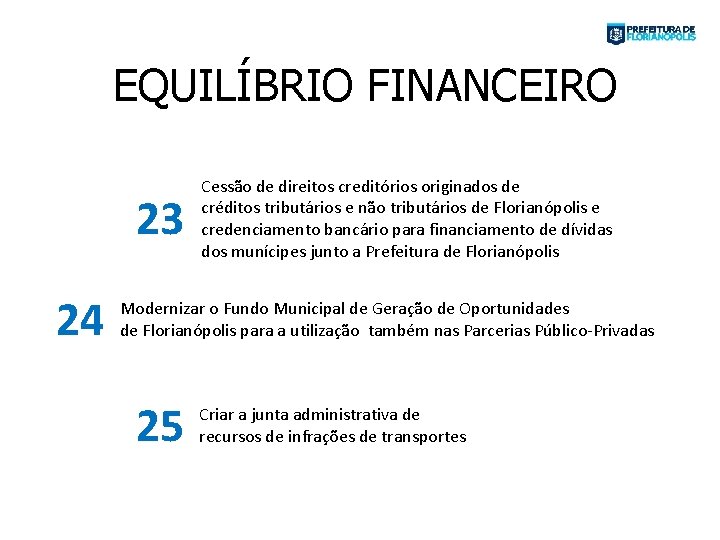 PREFEITURA DE FLORIANÓPOLIS

EQUILÍBRIO FINANCEIRO

23

Cessão de direitos creditórios originados de créditos tributários e não tributários de Florianópolis e credenciamento bancário para financiamento de dívidas dos munícipes junto a Prefeitura de Florianópolis

24

Modernizar o Fundo Municipal de Geração de Oportunidades de Florianópolis para a utilização também nas Parcerias Público-Privadas

25

Criar a junta administrativa de recursos de infrações de transportes